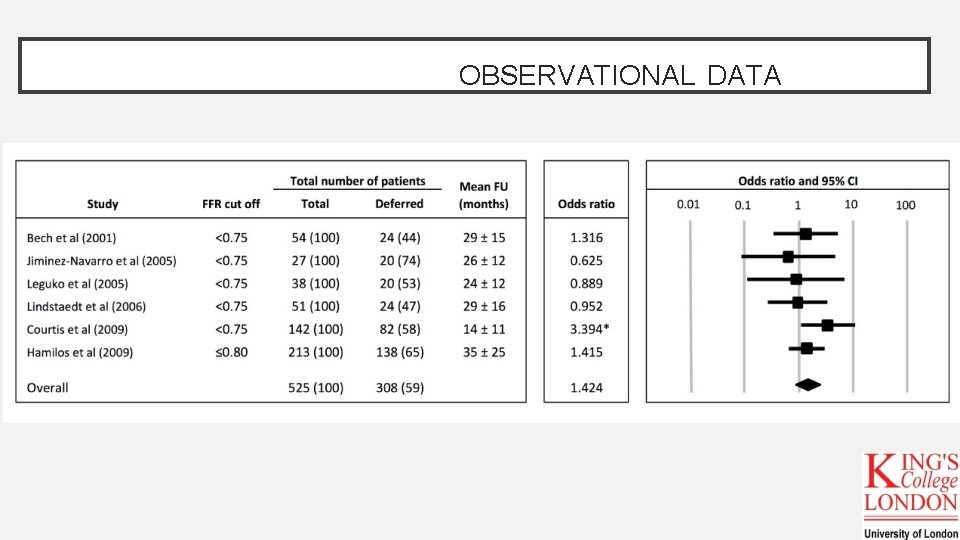 OBSERVATIONAL DATA

| Study | FFR cut off | Total number of patients: Total | Total number of patients: Deferred | Mean FU (months) | Odds ratio |
|---|---|---|---|---|---|
| Bech et al (2001) | <0.75 | 54 (100) | 24 (44) | 29 ± 15 | 1.316 |
| Jiminez-Navarro et al (2005) | <0.75 | 27 (100) | 20 (74) | 26 ± 12 | 0.625 |
| Leguko et al (2005) | <0.75 | 38 (100) | 20 (53) | 24 ± 12 | 0.889 |
| Lindstaedt et al (2006) | <0.75 | 51 (100) | 24 (47) | 29 ± 16 | 0.952 |
| Courtis et al (2009) | <0.75 | 142 (100) | 82 (58) | 14 ± 11 | 3.394* |
| Hamilos et al (2009) | ≤0.80 | 213 (100) | 138 (65) | 35 ± 25 | 1.415 |
| Overall | | 525 (100) | 308 (59) | | 1.424 |

Odds ratio and 95% CI
0.01 0.1 1 10 100

KING'S College LONDON
University of London